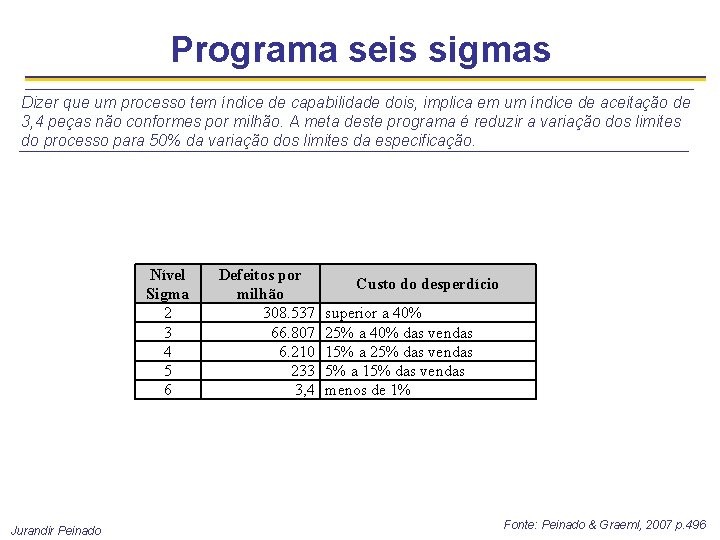 Programa seis sigmas

Dizer que um processo tem índice de capabilidade dois, implica em um índice de aceitação de 3,4 peças não conformes por milhão. A meta deste programa é reduzir a variação dos limites do processo para 50% da variação dos limites da especificação.

| Nível Sigma | Defeitos por milhão | Custo do desperdício |
|---|---|---|
| 2 | 308.537 | superior a 40% |
| 3 | 66.807 | 25% a 40% das vendas |
| 4 | 6.210 | 15% a 25% das vendas |
| 5 | 233 | 5% a 15% das vendas |
| 6 | 3,4 | menos de 1% |

Jurandir Peinado

Fonte: Peinado & Graeml, 2007 p.496